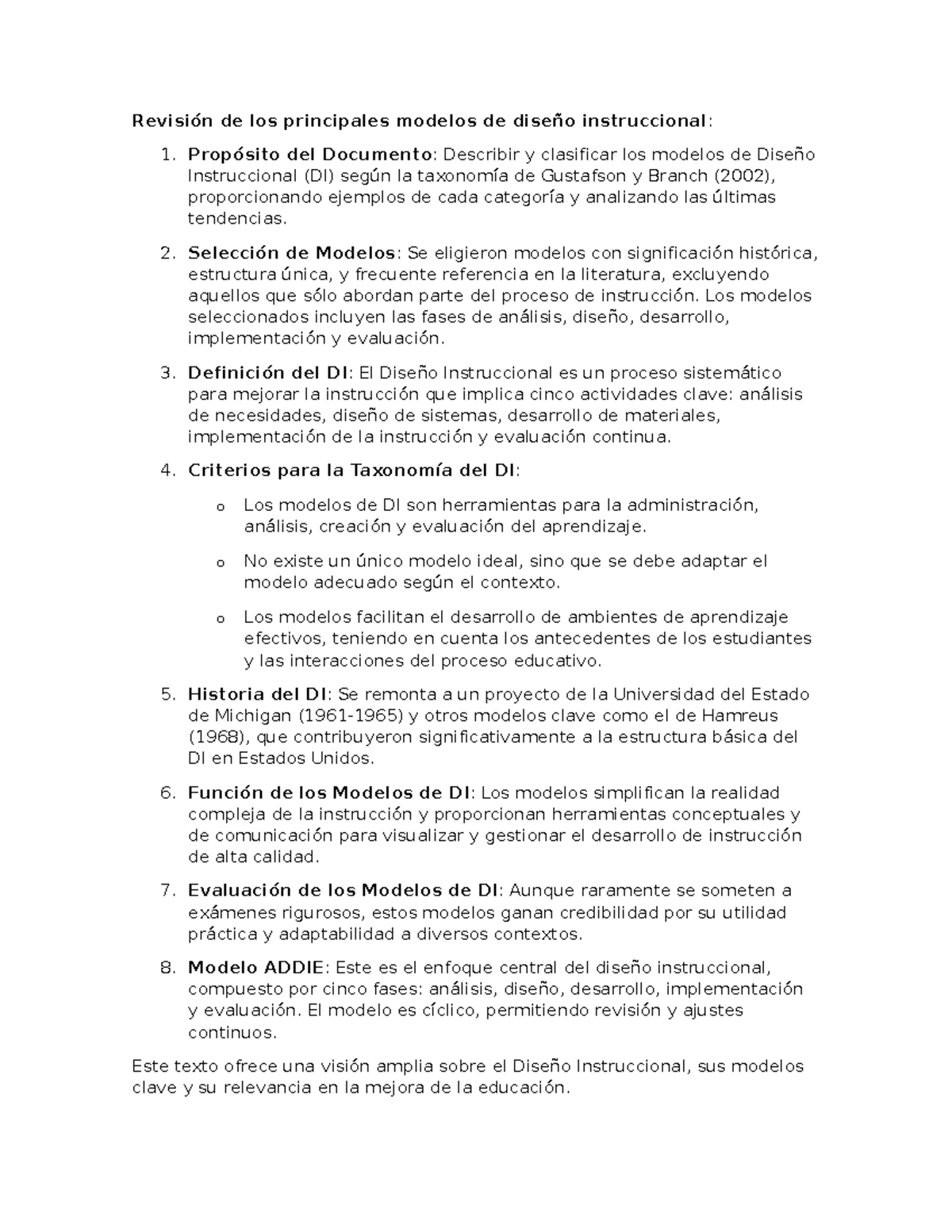 Revisión de los principales modelos de diseño instruccional:

1. Propósito del Documento: Describir y clasificar los modelos de Diseño Instruccional (DI) según la taxonomía de Gustafson y Branch (2002), proporcionando ejemplos de cada categoría y analizando las últimas tendencias.

2. Selección de Modelos: Se eligieron modelos con significación histórica, estructura única, y frecuente referencia en la literatura, excluyendo aquellos que sólo abordan parte del proceso de instrucción. Los modelos seleccionados incluyen las fases de análisis, diseño, desarrollo, implementación y evaluación.

3. Definición del DI: El Diseño Instruccional es un proceso sistemático para mejorar la instrucción que implica cinco actividades clave: análisis de necesidades, diseño de sistemas, desarrollo de materiales, implementación de la instrucción y evaluación continua.

4. Criterios para la Taxonomía del DI:

o Los modelos de DI son herramientas para la administración, análisis, creación y evaluación del aprendizaje.

o No existe un único modelo ideal, sino que se debe adaptar el modelo adecuado según el contexto.

o Los modelos facilitan el desarrollo de ambientes de aprendizaje efectivos, teniendo en cuenta los antecedentes de los estudiantes y las interacciones del proceso educativo.

5. Historia del DI: Se remonta a un proyecto de la Universidad del Estado de Michigan (1961-1965) y otros modelos clave como el de Hamreus (1968), que contribuyeron significativamente a la estructura básica del DI en Estados Unidos.

6. Función de los Modelos de DI: Los modelos simplifican la realidad compleja de la instrucción y proporcionan herramientas conceptuales y de comunicación para visualizar y gestionar el desarrollo de instrucción de alta calidad.

7. Evaluación de los Modelos de DI: Aunque raramente se someten a exámenes rigurosos, estos modelos ganan credibilidad por su utilidad práctica y adaptabilidad a diversos contextos.

8. Modelo ADDIE: Este es el enfoque central del diseño instruccional, compuesto por cinco fases: análisis, diseño, desarrollo, implementación y evaluación. El modelo es cíclico, permitiendo revisión y ajustes continuos.

Este texto ofrece una visión amplia sobre el Diseño Instruccional, sus modelos clave y su relevancia en la mejora de la educación.